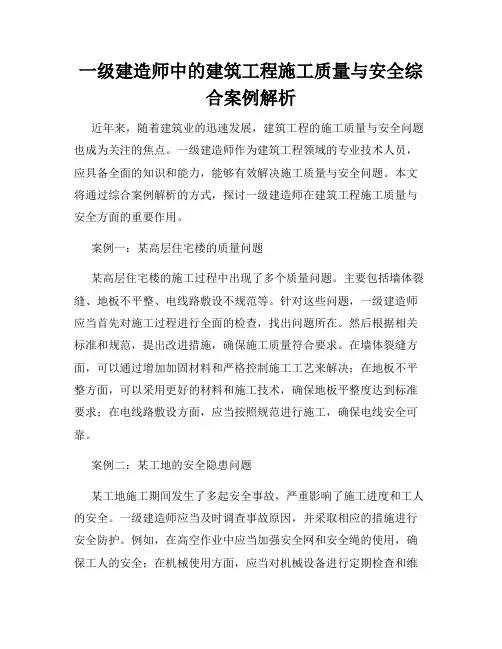 一级建造师中的建筑工程施工质量与安全综合案例解析

近年来，随着建筑业的迅速发展，建筑工程的施工质量与安全问题也成为关注的焦点。一级建造师作为建筑工程领域的专业技术人员，应具备全面的知识和能力，能够有效解决施工质量与安全问题。本文将通过综合案例解析的方式，探讨一级建造师在建筑工程施工质量与安全方面的重要作用。

案例一：某高层住宅楼的质量问题

某高层住宅楼的施工过程中出现了多个质量问题。主要包括墙体裂缝、地板不平整、电线路敷设不规范等。针对这些问题，一级建造师应当首先对施工过程进行全面的检查，找出问题所在。然后根据相关标准和规范，提出改进措施，确保施工质量符合要求。在墙体裂缝方面，可以通过增加加固材料和严格控制施工工艺来解决；在地板不平整方面，可以采用更好的材料和施工技术，确保地板平整度达到标准要求；在电线路敷设方面，应当按照规范进行施工，确保电线安全可靠。

案例二：某工地的安全隐患问题

某工地施工期间发生了多起安全事故，严重影响了施工进度和工人的安全。一级建造师应当及时调查事故原因，并采取相应的措施进行安全防护。例如，在高空作业中应当加强安全网和安全绳的使用，确保工人的安全；在机械使用方面，应当对机械设备进行定期检查和维